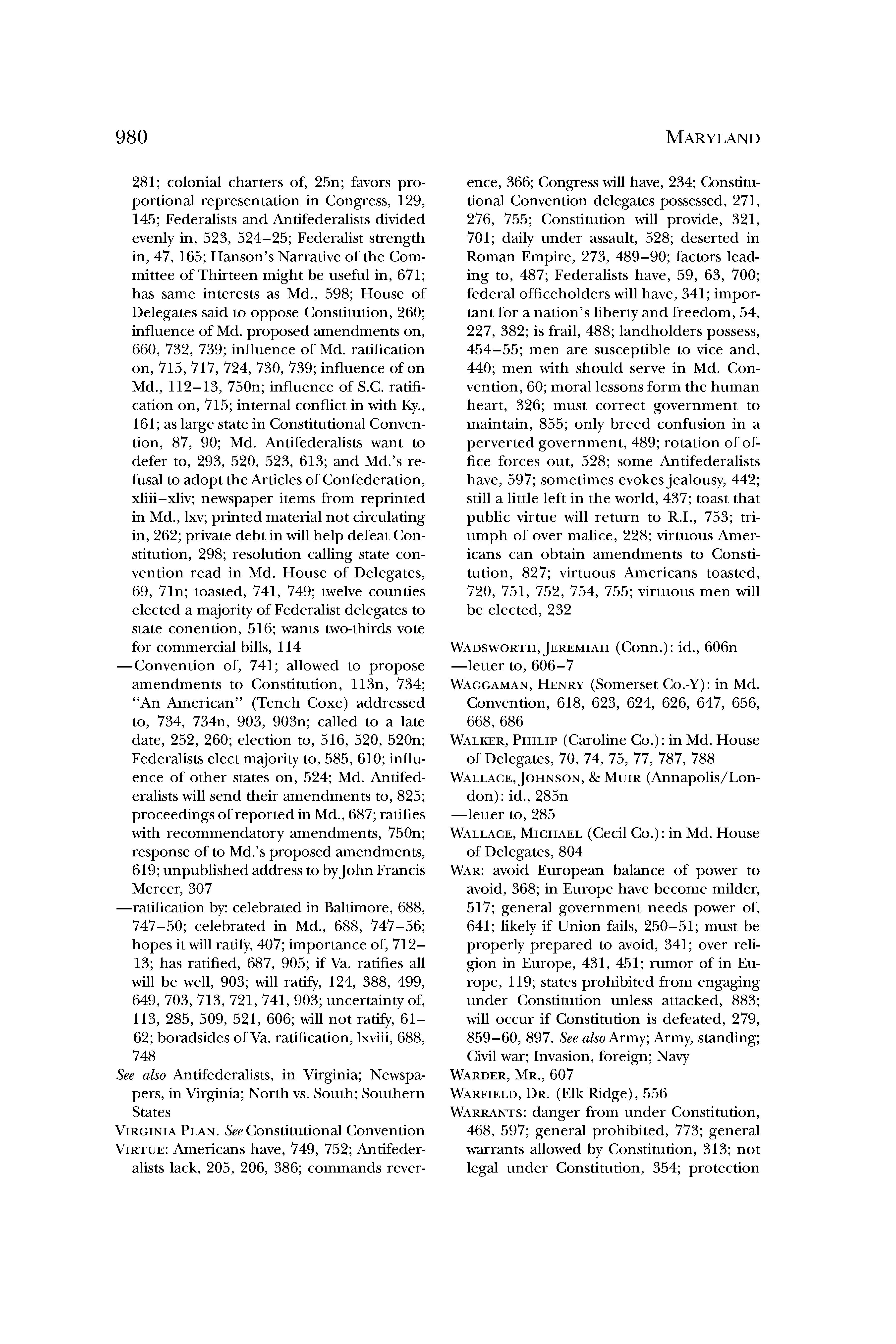 980 MARYLAND

281; colonial charters of, 25n; favors proportional representation in Congress, 129, 145; Federalists and Antifederalists divided evenly in, 523, 524–25; Federalist strength in, 47, 165; Hanson's Narrative of the Committee of Thirteen might be useful in, 671; has same interests as Md., 598; House of Delegates said to oppose Constitution, 260; influence of Md. proposed amendments on, 660, 732, 739; influence of Md. ratification on, 715, 717, 724, 730, 739; influence of on Md., 112–13, 750n; influence of S.C. ratification on, 715; internal conflict in with Ky., 161; as large state in Constitutional Convention, 87, 90; Md. Antifederalists want to defer to, 293, 520, 523, 613; and Md.'s refusal to adopt the Articles of Confederation, xliii–xliv; newspaper items from reprinted in Md., lxv; printed material not circulating in, 262; private debt in will help defeat Constitution, 298; resolution calling state convention read in Md. House of Delegates, 69, 71n; toasted, 741, 749; twelve counties elected a majority of Federalist delegates to state conention, 516; wants two-thirds vote for commercial bills, 114
—Convention of, 741; allowed to propose amendments to Constitution, 113n, 734; "An American" (Tench Coxe) addressed to, 734, 734n, 903, 903n; called to a late date, 252, 260; election to, 516, 520, 520n; Federalists elect majority to, 585, 610; influence of other states on, 524; Md. Antifederalists will send their amendments to, 825; proceedings of reported in Md., 687; ratifies with recommendatory amendments, 750n; response of to Md.'s proposed amendments, 619; unpublished address to by John Francis Mercer, 307
—ratification by: celebrated in Baltimore, 688, 747–50; celebrated in Md., 688, 747–56; hopes it will ratify, 407; importance of, 712–13; has ratified, 687, 905; if Va. ratifies all will be well, 903; will ratify, 124, 388, 499, 649, 703, 713, 721, 741, 903; uncertainty of, 113, 285, 509, 521, 606; will not ratify, 61–62; boradsides of Va. ratification, lxviii, 688, 748
See also Antifederalists, in Virginia; Newspapers, in Virginia; North vs. South; Southern States
VIRGINIA PLAN. See Constitutional Convention
VIRTUE: Americans have, 749, 752; Antifederalists lack, 205, 206, 386; commands reverence, 366; Congress will have, 234; Constitutional Convention delegates possessed, 271, 276, 755; Constitution will provide, 321, 701; daily under assault, 528; deserted in Roman Empire, 273, 489–90; factors leading to, 487; Federalists have, 59, 63, 700; federal officeholders will have, 341; important for a nation's liberty and freedom, 54, 227, 382; is frail, 488; landholders possess, 454–55; men are susceptible to vice and, 440; men with should serve in Md. Convention, 60; moral lessons form the human heart, 326; must correct government to maintain, 855; only breed confusion in a perverted government, 489; rotation of office forces out, 528; some Antifederalists have, 597; sometimes evokes jealousy, 442; still a little left in the world, 437; toast that public virtue will return to R.I., 753; triumph of over malice, 228; virtuous Americans can obtain amendments to Constitution, 827; virtuous Americans toasted, 720, 751, 752, 754, 755; virtuous men will be elected, 232

WADSWORTH, JEREMIAH (Conn.): id., 606n
—letter to, 606–7
WAGGAMAN, HENRY (Somerset Co.-Y): in Md. Convention, 618, 623, 624, 626, 647, 656, 668, 686
WALKER, PHILIP (Caroline Co.): in Md. House of Delegates, 70, 74, 75, 77, 787, 788
WALLACE, JOHNSON, & MUIR (Annapolis/London): id., 285n
—letter to, 285
WALLACE, MICHAEL (Cecil Co.): in Md. House of Delegates, 804
WAR: avoid European balance of power to avoid, 368; in Europe have become milder, 517; general government needs power of, 641; likely if Union fails, 250–51; must be properly prepared to avoid, 341; over religion in Europe, 431, 451; rumor of in Europe, 119; states prohibited from engaging under Constitution unless attacked, 883; will occur if Constitution is defeated, 279, 859–60, 897. See also Army; Army, standing; Civil war; Invasion, foreign; Navy
WARDER, MR., 607
WARFIELD, DR. (Elk Ridge), 556
WARRANTS: danger from under Constitution, 468, 597; general prohibited, 773; general warrants allowed by Constitution, 313; not legal under Constitution, 354; protection